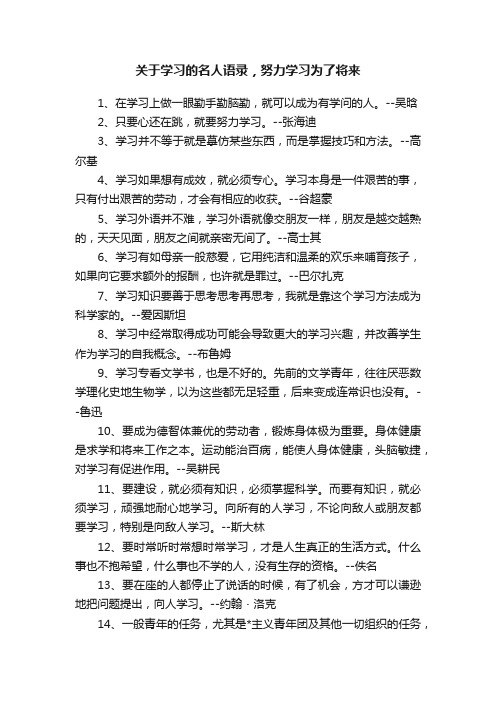 关于学习的名人语录，努力学习为了将来

1、在学习上做一眼勤手勤脑勤，就可以成为有学问的人。--吴晗

2、只要心还在跳，就要努力学习。--张海迪

3、学习并不等于就是摹仿某些东西，而是掌握技巧和方法。--高尔基

4、学习如果想有成效，就必须专心。学习本身是一件艰苦的事，只有付出艰苦的劳动，才会有相应的收获。--谷超豪

5、学习外语并不难，学习外语就像交朋友一样，朋友是越交越熟的，天天见面，朋友之间就亲密无间了。--高士其

6、学习有如母亲一般慈爱，它用纯洁和温柔的欢乐来哺育孩子，如果向它要求额外的报酬，也许就是罪过。--巴尔扎克

7、学习知识要善于思考思考再思考，我就是靠这个学习方法成为科学家的。--爱因斯坦

8、学习中经常取得成功可能会导致更大的学习兴趣，并改善学生作为学习的自我概念。--布鲁姆

9、学习专看文学书，也是不好的。先前的文学青年，往往厌恶数学理化史地生物学，以为这些都无足轻重，后来变成连常识也没有。--鲁迅

10、要成为德智体兼优的劳动者，锻炼身体极为重要。身体健康是求学和将来工作之本。运动能治百病，能使人身体健康，头脑敏捷，对学习有促进作用。--吴耕民

11、要建设，就必须有知识，必须掌握科学。而要有知识，就必须学习，顽强地耐心地学习。向所有的人学习，不论向敌人或朋友都要学习，特别是向敌人学习。--斯大林

12、要时常听时常想时常学习，才是人生真正的生活方式。什么事也不抱希望，什么事也不学的人，没有生存的资格。--佚名

13、要在座的人都停止了说话的时候，有了机会，方才可以谦逊地把问题提出，向人学习。--约翰·洛克

14、一般青年的任务，尤其是*主义青年团及其他一切组织的任务，